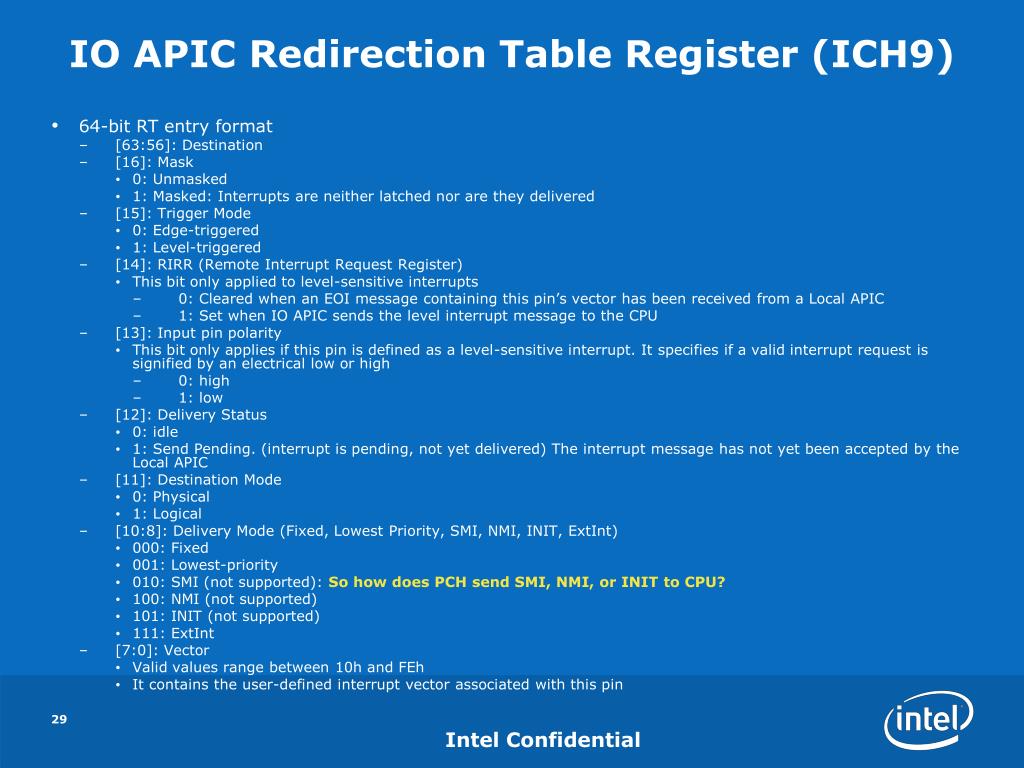 IO APIC Redirection Table Register (ICH9)

• 64-bit RT entry format
– [63:56]: Destination
– [16]: Mask
• 0: Unmasked
• 1: Masked: Interrupts are neither latched nor are they delivered
– [15]: Trigger Mode
• 0: Edge-triggered
• 1: Level-triggered
– [14]: RIRR (Remote Interrupt Request Register)
• This bit only applied to level-sensitive interrupts
– 0: Cleared when an EOI message containing this pin's vector has been received from a Local APIC
– 1: Set when IO APIC sends the level interrupt message to the CPU
– [13]: Input pin polarity
• This bit only applies if this pin is defined as a level-sensitive interrupt. It specifies if a valid interrupt request is signified by an electrical low or high
– 0: high
– 1: low
– [12]: Delivery Status
• 0: idle
• 1: Send Pending. (interrupt is pending, not yet delivered) The interrupt message has not yet been accepted by the Local APIC
– [11]: Destination Mode
• 0: Physical
• 1: Logical
– [10:8]: Delivery Mode (Fixed, Lowest Priority, SMI, NMI, INIT, ExtInt)
• 000: Fixed
• 001: Lowest-priority
• 010: SMI (not supported): So how does PCH send SMI, NMI, or INIT to CPU?
• 100: NMI (not supported)
• 101: INIT (not supported)
• 111: ExtInt
– [7:0]: Vector
• Valid values range between 10h and FEh
• It contains the user-defined interrupt vector associated with this pin

29

Intel Confidential

intel